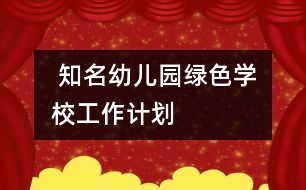 知名幼儿园绿色学校工作计划